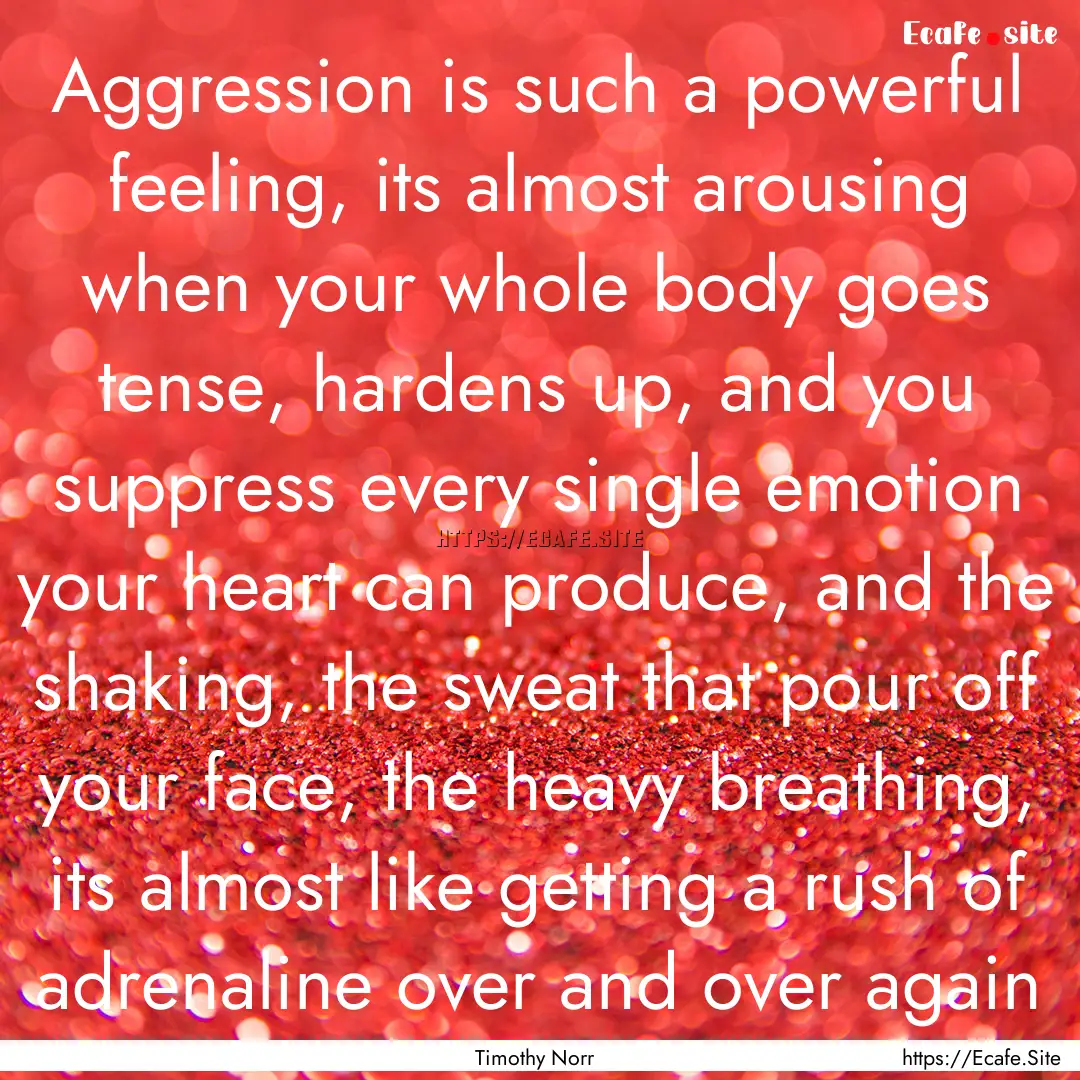 Ecafe.site

Aggression is such a powerful feeling, its almost arousing when your whole body goes tense, hardens up, and you suppress every single emotion your heart can produce, and the shaking, the sweat that pour off your face, the heavy breathing, its almost like getting a rush of adrenaline over and over again

HTTPS://ECAFE.SITE

Timothy Norr

https://Ecafe.Site